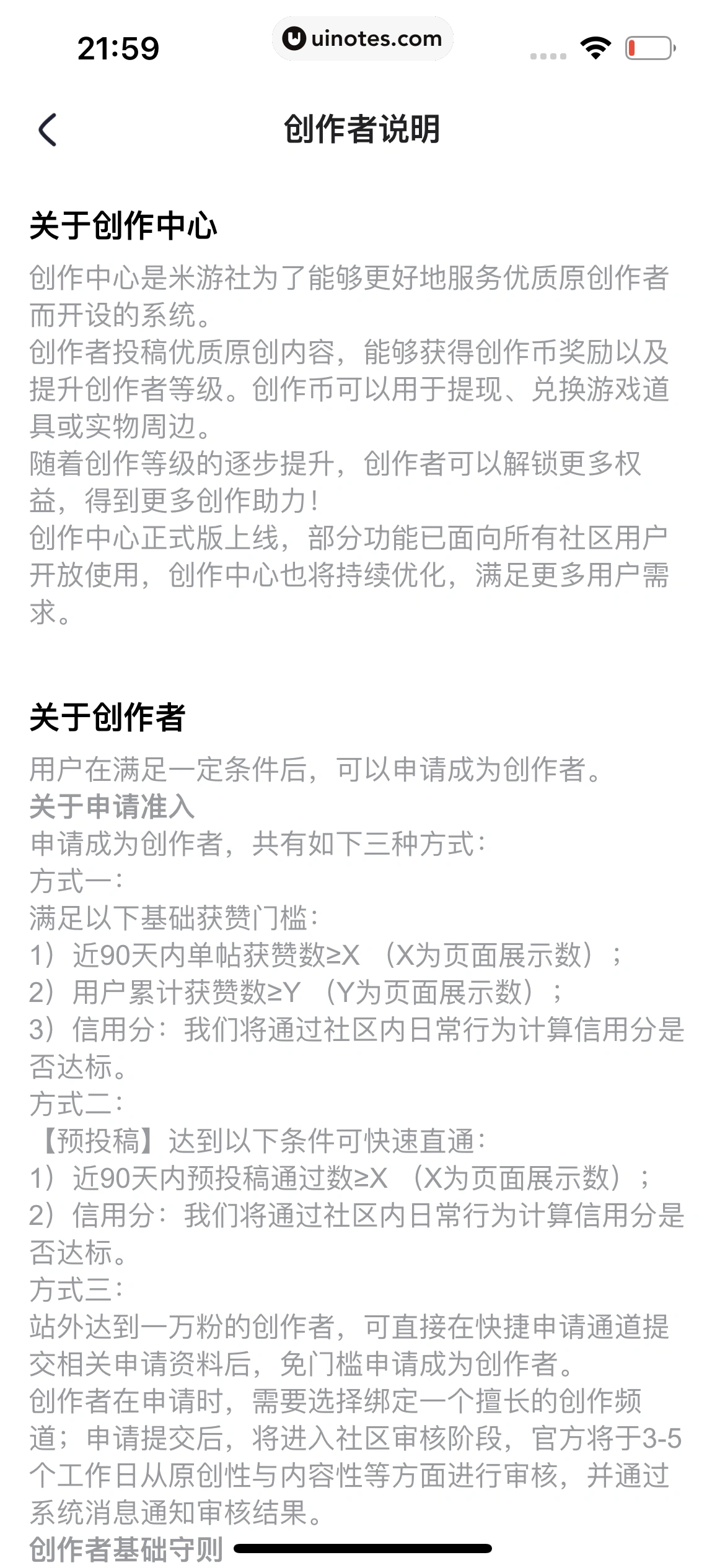 21:59

uinotes.com

创作者说明

关于创作中心

创作中心是米游社为了能够更好地服务优质原创作者而开设的系统。
创作者投稿优质原创内容，能够获得创作币奖励以及提升创作者等级。创作币可以用于提现、兑换游戏道具或实物周边。
随着创作等级的逐步提升，创作者可以解锁更多权益，得到更多创作助力！
创作中心正式版上线，部分功能已面向所有社区用户开放使用，创作中心也将持续优化，满足更多用户需求。

关于创作者

用户在满足一定条件后，可以申请成为创作者。
关于申请准入
申请成为创作者，共有如下三种方式：
方式一：
满足以下基础获赞门槛：
1）近90天内单帖获赞数≥X （X为页面展示数）；
2）用户累计获赞数≥Y （Y为页面展示数）；
3）信用分：我们将通过社区内日常行为计算信用分是否达标。
方式二：
【预投稿】达到以下条件可快速直通：
1）近90天内预投稿通过数≥X （X为页面展示数）；
2）信用分：我们将通过社区内日常行为计算信用分是否达标。
方式三：
站外达到一万粉的创作者，可直接在快捷申请通道提交相关申请资料后，免门槛申请成为创作者。
创作者在申请时，需要选择绑定一个擅长的创作频道；申请提交后，将进入社区审核阶段，官方将于3-5个工作日从原创性与内容性等方面进行审核，并通过系统消息通知审核结果。
创作者基础守则